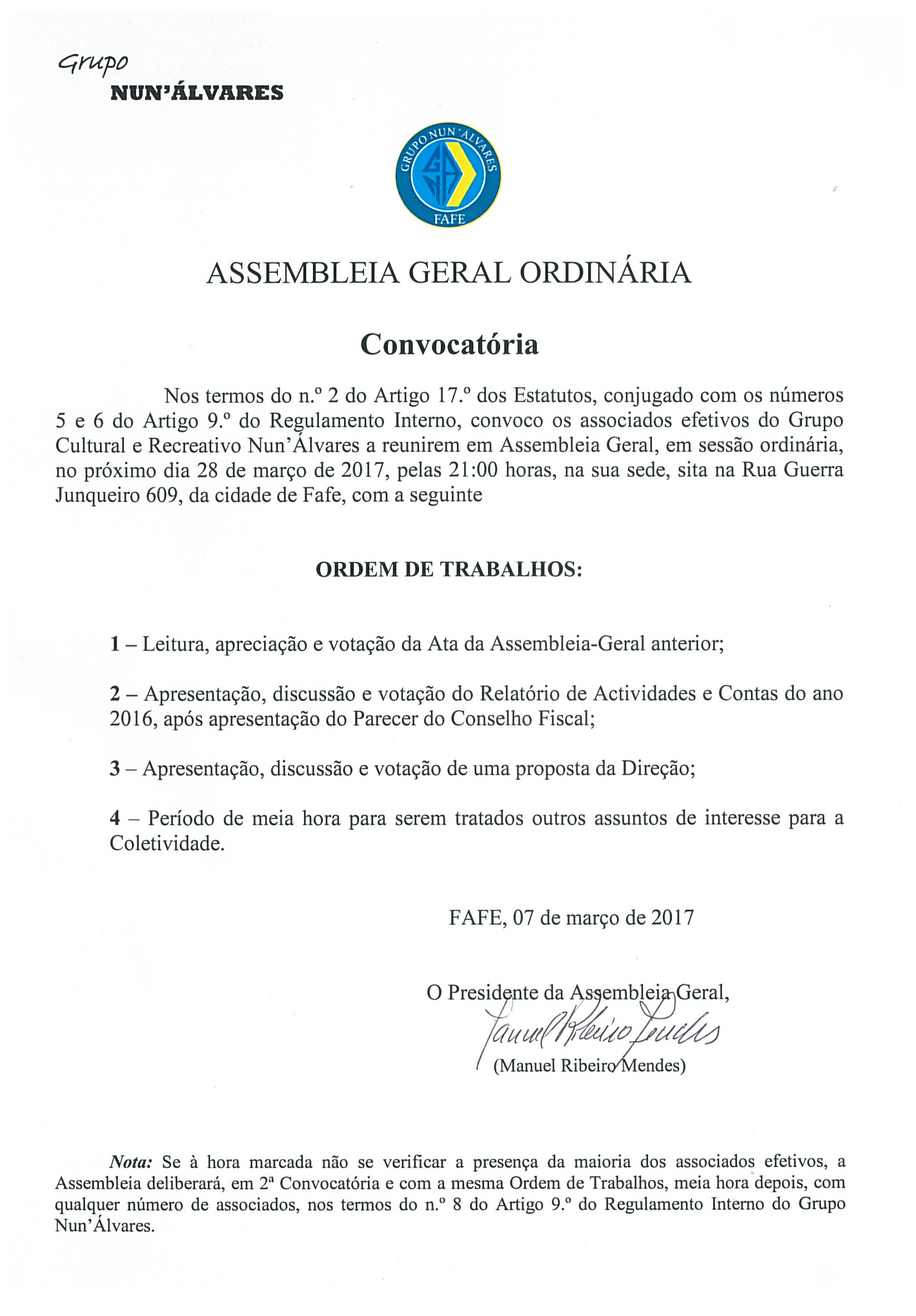 Grupo
NUN'ÁLVARES

GRUPO NUN'ÁLVARES
FAFE

ASSEMBLEIA GERAL ORDINÁRIA

Convocatória

Nos termos do n.º 2 do Artigo 17.º dos Estatutos, conjugado com os números 5 e 6 do Artigo 9.º do Regulamento Interno, convoco os associados efetivos do Grupo Cultural e Recreativo Nun'Álvares a reunirem em Assembleia Geral, em sessão ordinária, no próximo dia 28 de março de 2017, pelas 21:00 horas, na sua sede, sita na Rua Guerra Junqueiro 609, da cidade de Fafe, com a seguinte

ORDEM DE TRABALHOS:

1 – Leitura, apreciação e votação da Ata da Assembleia-Geral anterior;

2 – Apresentação, discussão e votação do Relatório de Actividades e Contas do ano 2016, após apresentação do Parecer do Conselho Fiscal;

3 – Apresentação, discussão e votação de uma proposta da Direção;

4 – Período de meia hora para serem tratados outros assuntos de interesse para a Coletividade.

FAFE, 07 de março de 2017

O Presidente da Assembleia Geral,
Manuel Ribeiro Mendes
(Manuel Ribeiro Mendes)

Nota: Se à hora marcada não se verificar a presença da maioria dos associados efetivos, a Assembleia deliberará, em 2ª Convocatória e com a mesma Ordem de Trabalhos, meia hora depois, com qualquer número de associados, nos termos do n.º 8 do Artigo 9.º do Regulamento Interno do Grupo Nun'Álvares.